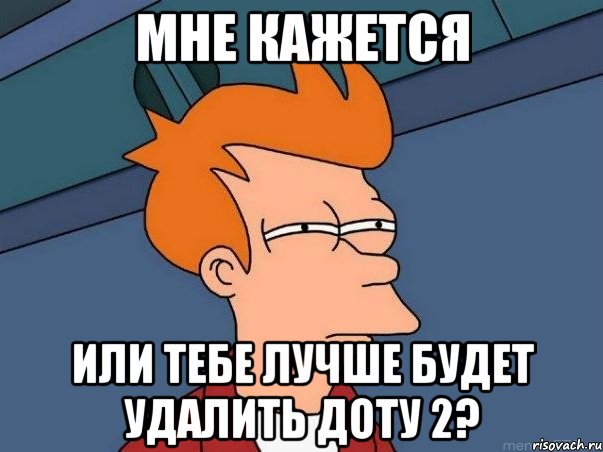 МНЕ КАЖЕТСЯ

ИЛИ ТЕБЕ ЛУЧШЕ БУДЕТ УДАЛИТЬ ДОТУ 2?

risovach.ru